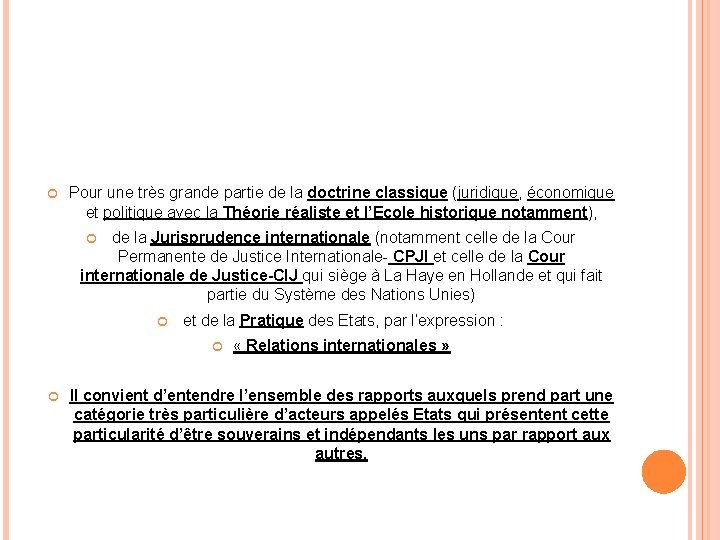 Pour une très grande partie de la doctrine classique (juridique, économique et politique avec la Théorie réaliste et l'Ecole historique notamment),

de la Jurisprudence internationale (notamment celle de la Cour Permanente de Justice Internationale- CPJI et celle de la Cour internationale de Justice-CIJ qui siège à La Haye en Hollande et qui fait partie du Système des Nations Unies)

et de la Pratique des Etats, par l'expression :

« Relations internationales »

Il convient d'entendre l'ensemble des rapports auxquels prend part une catégorie très particulière d'acteurs appelés Etats qui présentent cette particularité d'être souverains et indépendants les uns par rapport aux autres.